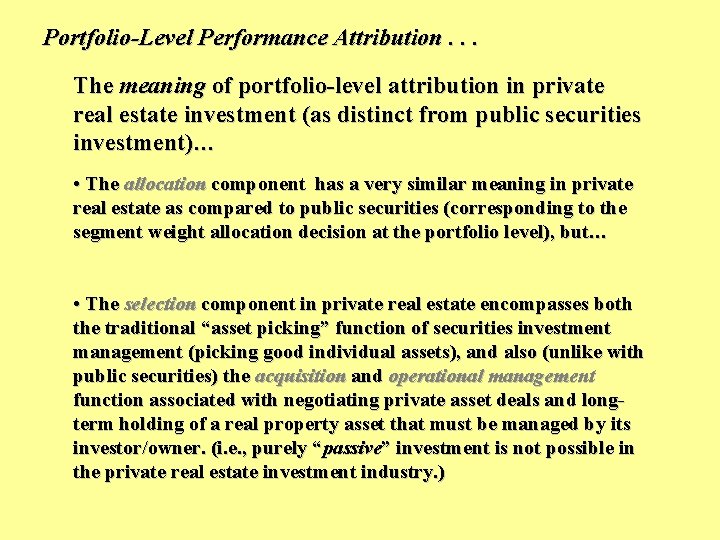 Portfolio-Level Performance Attribution . . .

The meaning of portfolio-level attribution in private real estate investment (as distinct from public securities investment)…

• The allocation component has a very similar meaning in private real estate as compared to public securities (corresponding to the segment weight allocation decision at the portfolio level), but…

• The selection component in private real estate encompasses both the traditional "asset picking" function of securities investment management (picking good individual assets), and also (unlike with public securities) the acquisition and operational management function associated with negotiating private asset deals and long-term holding of a real property asset that must be managed by its investor/owner. (i.e., purely "passive" investment is not possible in the private real estate investment industry.)